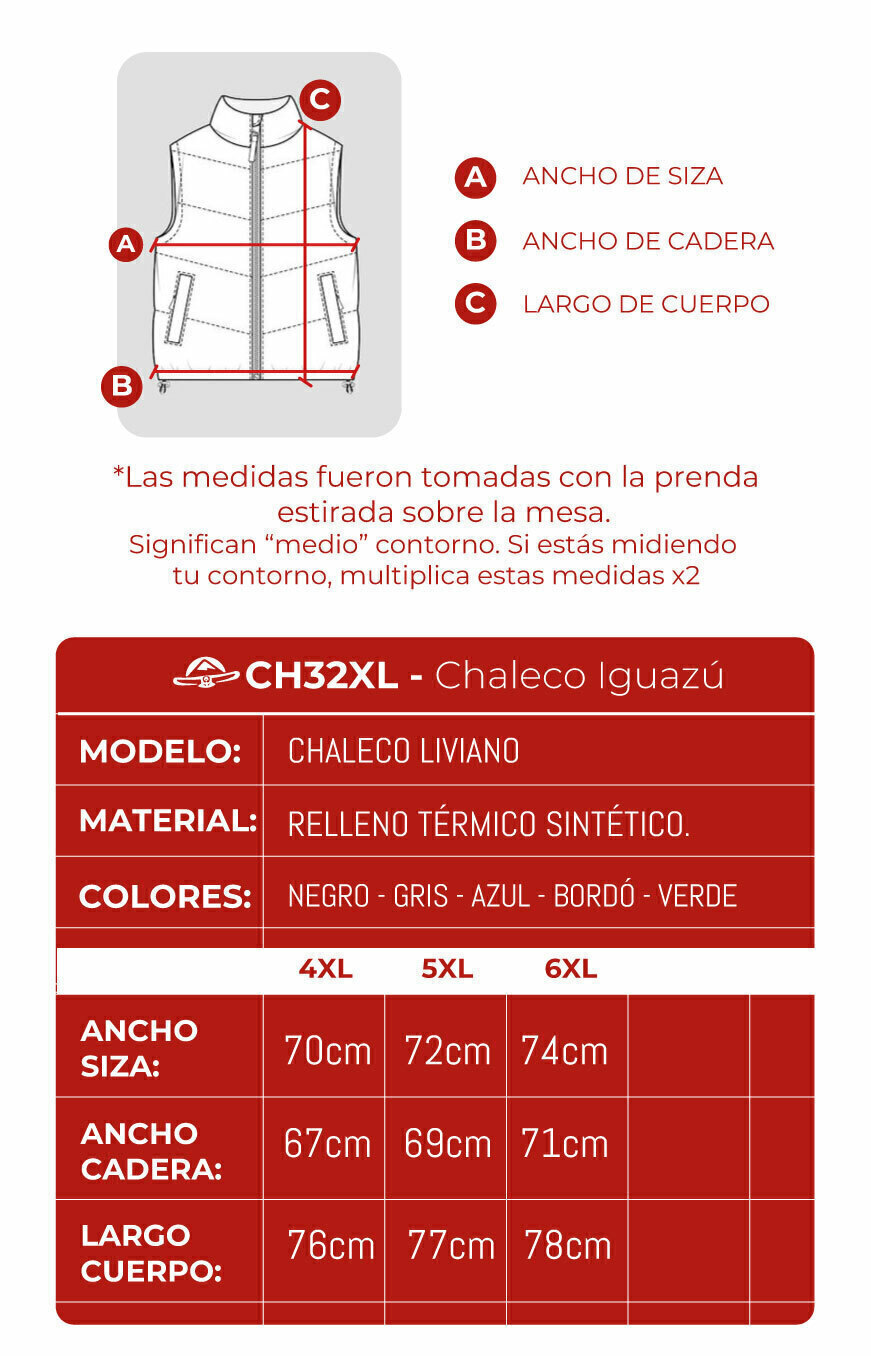 C

A

B

A ANCHO DE SIZA

B ANCHO DE CADERA

C LARGO DE CUERPO

*Las medidas fueron tomadas con la prenda estirada sobre la mesa.
Significan “medio” contorno. Si estás midiendo tu contorno, multiplica estas medidas x2

CH32XL - Chaleco Iguazú

| MODELO: | CHALECO LIVIANO |
|---|---|
| MATERIAL: | RELLENO TÉRMICO SINTÉTICO. |
| COLORES: | NEGRO - GRIS - AZUL - BORDÓ - VERDE |

| | 4XL | 5XL | 6XL | | |
|---|---|---|---|---|---|
| ANCHO SIZA: | 70cm | 72cm | 74cm | | |
| ANCHO CADERA: | 67cm | 69cm | 71cm | | |
| LARGO CUERPO: | 76cm | 77cm | 78cm | | |